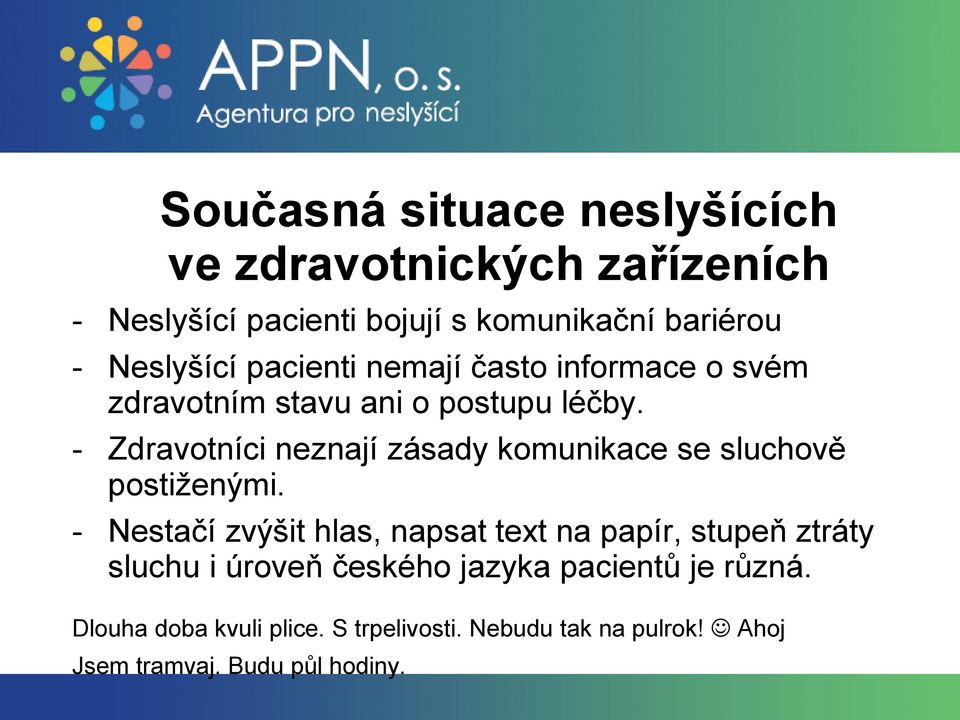 APPN, o. s.
Agentura pro neslyšící

Současná situace neslyšících ve zdravotnických zařízeních

- Neslyšící pacienti bojují s komunikační bariérou
- Neslyšící pacienti nemají často informace o svém zdravotním stavu ani o postupu léčby.
- Zdravotníci neznají zásady komunikace se sluchově postiženými.
- Nestačí zvýšit hlas, napsat text na papír, stupeň ztráty sluchu i úroveň českého jazyka pacientů je různá.

Dlouha doba kvuli plice. S trpelivosti. Nebudu tak na pulrok! ☺ Ahoj
Jsem tramvaj. Budu půl hodiny.